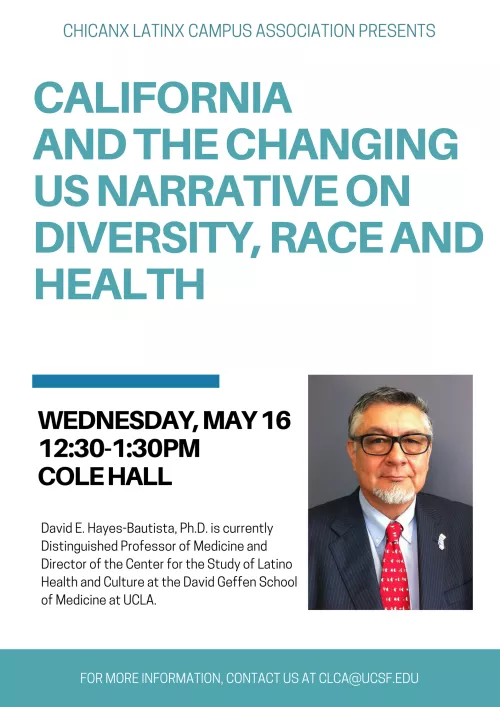 CHICANX LATINX CAMPUS ASSOCIATION PRESENTS

CALIFORNIA AND THE CHANGING US NARRATIVE ON DIVERSITY, RACE AND HEALTH

WEDNESDAY, MAY 16
12:30-1:30PM
COLE HALL

David E. Hayes-Bautista, Ph.D. is currently Distinguished Professor of Medicine and Director of the Center for the Study of Latino Health and Culture at the David Geffen School of Medicine at UCLA.

FOR MORE INFORMATION, CONTACT US AT CLCA@UCSF.EDU